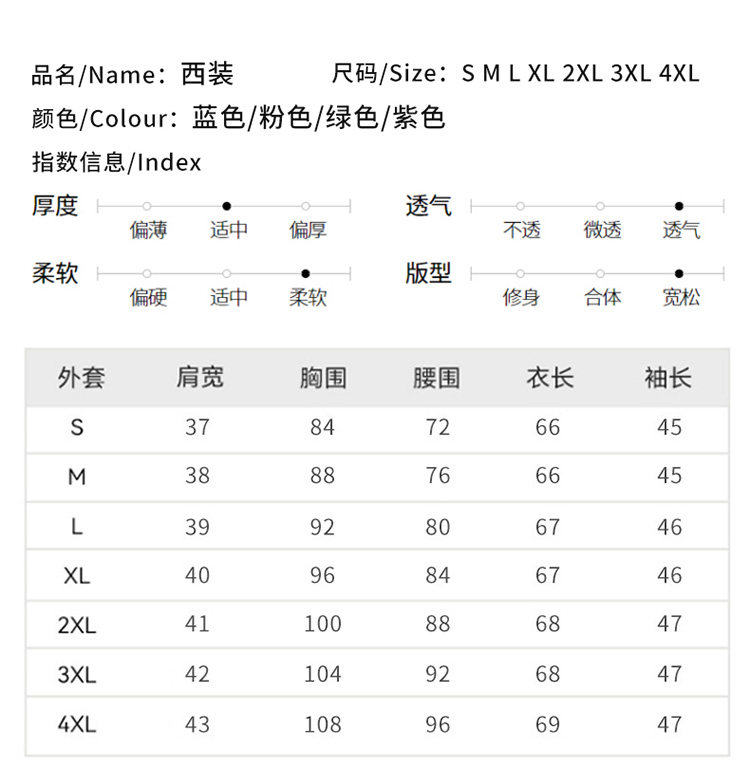 品名/Name：西装　　尺码/Size：S M L XL 2XL 3XL 4XL

颜色/Colour：蓝色/粉色/绿色/紫色

指数信息/Index

厚度　偏薄　适中　偏厚

透气　不透　微透　透气

柔软　偏硬　适中　柔软

版型　修身　合体　宽松

| 外套 | 肩宽 | 胸围 | 腰围 | 衣长 | 袖长 |
|---|---|---|---|---|---|
| S | 37 | 84 | 72 | 66 | 45 |
| M | 38 | 88 | 76 | 66 | 45 |
| L | 39 | 92 | 80 | 67 | 46 |
| XL | 40 | 96 | 84 | 67 | 46 |
| 2XL | 41 | 100 | 88 | 68 | 47 |
| 3XL | 42 | 104 | 92 | 68 | 47 |
| 4XL | 43 | 108 | 96 | 69 | 47 |